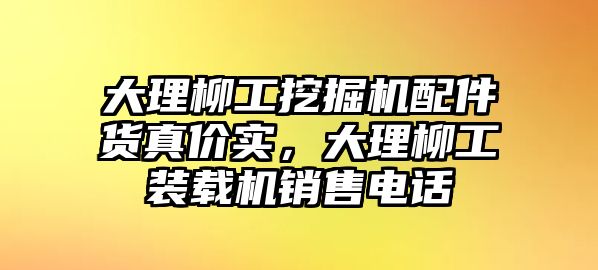 大理柳工挖掘机配件货真价实，大理柳工装载机销售电话